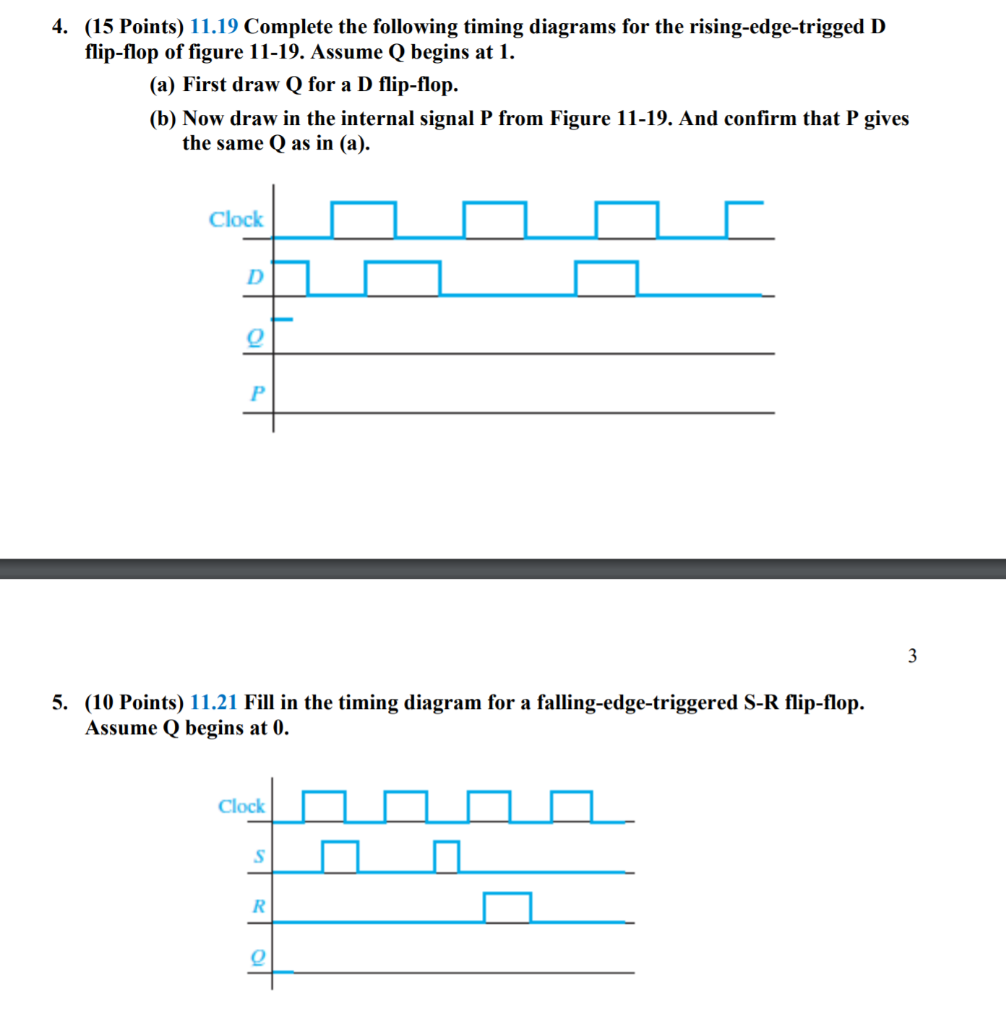 4. (15 Points) 11.19 Complete the following timing diagrams for the rising-edge-trigged D flip-flop of figure 11-19. Assume Q begins at 1.

(a) First draw Q for a D flip-flop.

(b) Now draw in the internal signal P from Figure 11-19. And confirm that P gives the same Q as in (a).

Clock

D

Q

P

3

5. (10 Points) 11.21 Fill in the timing diagram for a falling-edge-triggered S-R flip-flop. Assume Q begins at 0.

Clock

S

R

Q